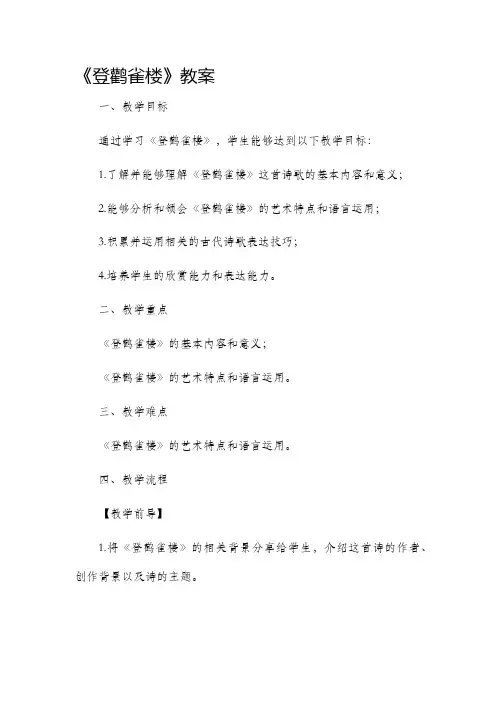 《登鹳雀楼》教案

一、教学目标

通过学习《登鹳雀楼》，学生能够达到以下教学目标：

1.了解并能够理解《登鹳雀楼》这首诗歌的基本内容和意义；

2.能够分析和领会《登鹳雀楼》的艺术特点和语言运用；

3.积累并运用相关的古代诗歌表达技巧；

4.培养学生的欣赏能力和表达能力。

二、教学重点

《登鹳雀楼》的基本内容和意义；

《登鹳雀楼》的艺术特点和语言运用。

三、教学难点

《登鹳雀楼》的艺术特点和语言运用。

四、教学流程

【教学前导】

1.将《登鹳雀楼》的相关背景分享给学生，介绍这首诗的作者、创作背景以及诗的主题。